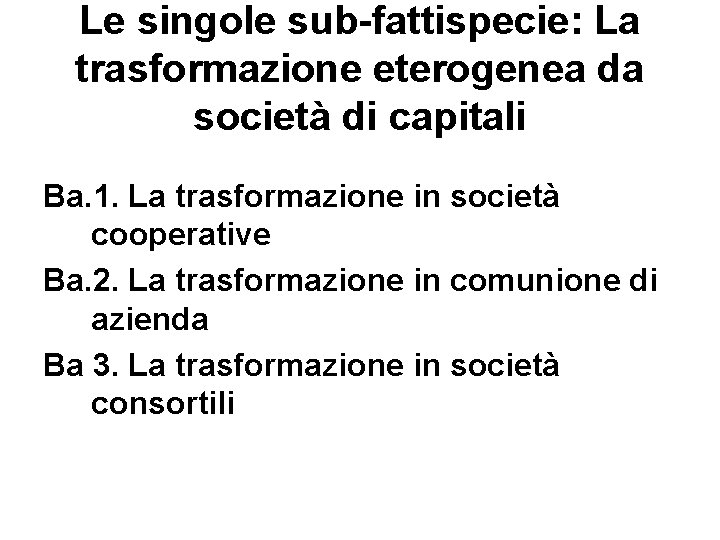 Le singole sub-fattispecie: La trasformazione eterogenea da società di capitali

Ba.1. La trasformazione in società cooperative

Ba.2. La trasformazione in comunione di azienda

Ba 3. La trasformazione in società consortili